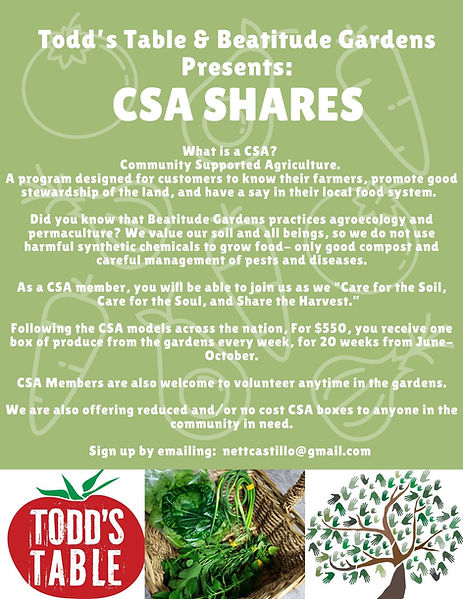 Todd's Table & Beatitude Gardens Presents:

CSA SHARES

What is a CSA?
Community Supported Agriculture.
A program designed for customers to know their farmers, promote good stewardship of the land, and have a say in their local food system.

Did you know that Beatitude Gardens practices agroecology and permaculture? We value our soil and all beings, so we do not use harmful synthetic chemicals to grow food- only good compost and careful management of pests and diseases.

As a CSA member, you will be able to join us as we "Care for the Soil, Care for the Soul, and Share the Harvest."

Following the CSA models across the nation, For $550, you receive one box of produce from the gardens every week, for 20 weeks from June-October.

CSA Members are also welcome to volunteer anytime in the gardens.

We are also offering reduced and/or no cost CSA boxes to anyone in the community in need.

Sign up by emailing: nettcastillo@gmail.com

TODD'S TABLE